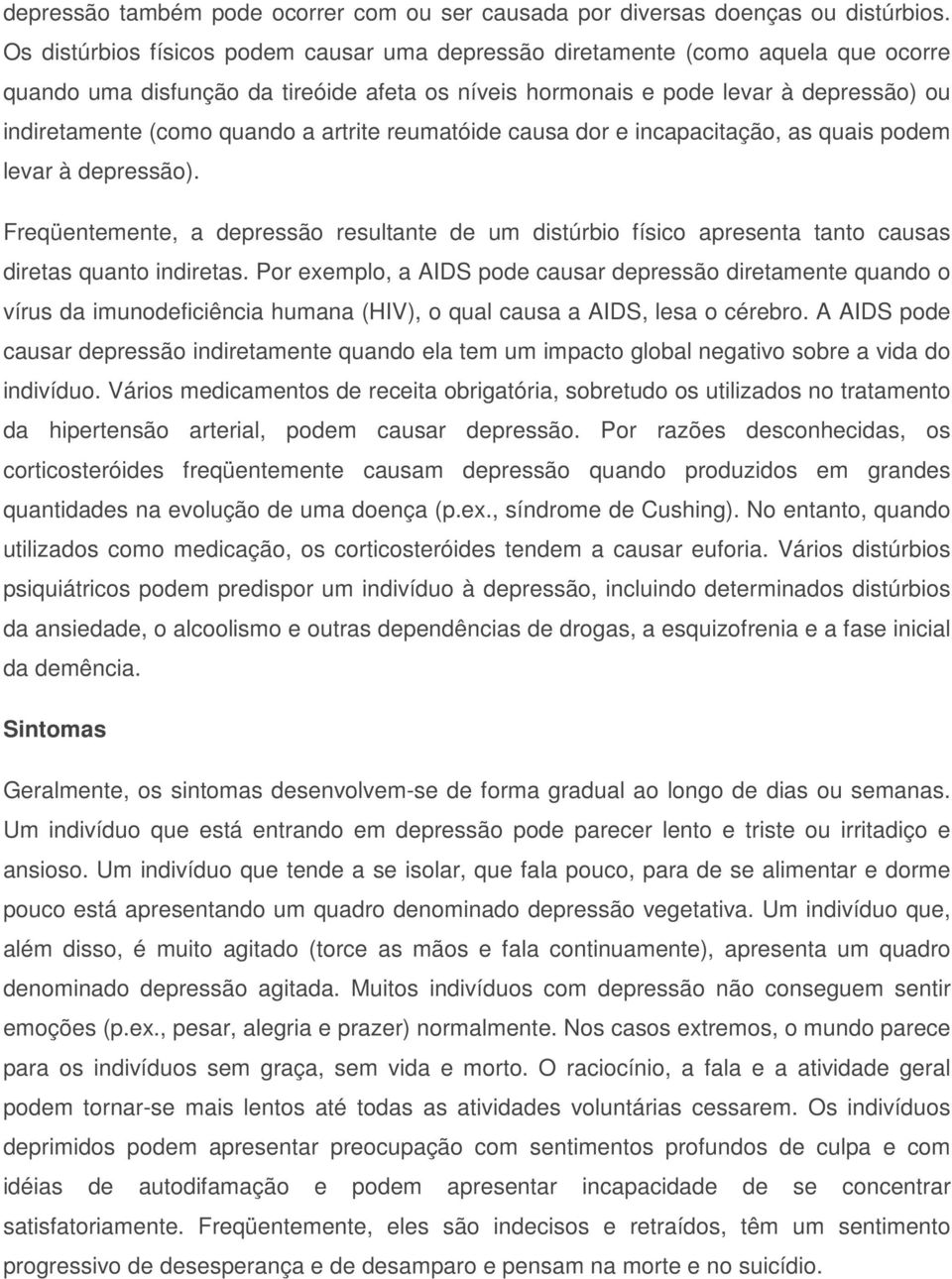 depressão também pode ocorrer com ou ser causada por diversas doenças ou distúrbios. Os distúrbios físicos podem causar uma depressão diretamente (como aquela que ocorre quando uma disfunção da tireóide afeta os níveis hormonais e pode levar à depressão) ou indiretamente (como quando a artrite reumatóide causa dor e incapacitação, as quais podem levar à depressão).

Freqüentemente, a depressão resultante de um distúrbio físico apresenta tanto causas diretas quanto indiretas. Por exemplo, a AIDS pode causar depressão diretamente quando o vírus da imunodeficiência humana (HIV), o qual causa a AIDS, lesa o cérebro. A AIDS pode causar depressão indiretamente quando ela tem um impacto global negativo sobre a vida do indivíduo. Vários medicamentos de receita obrigatória, sobretudo os utilizados no tratamento da hipertensão arterial, podem causar depressão. Por razões desconhecidas, os corticosteróides freqüentemente causam depressão quando produzidos em grandes quantidades na evolução de uma doença (p.ex., síndrome de Cushing). No entanto, quando utilizados como medicação, os corticosteróides tendem a causar euforia. Vários distúrbios psiquiátricos podem predispor um indivíduo à depressão, incluindo determinados distúrbios da ansiedade, o alcoolismo e outras dependências de drogas, a esquizofrenia e a fase inicial da demência.

Sintomas

Geralmente, os sintomas desenvolvem-se de forma gradual ao longo de dias ou semanas. Um indivíduo que está entrando em depressão pode parecer lento e triste ou irritadiço e ansioso. Um indivíduo que tende a se isolar, que fala pouco, para de se alimentar e dorme pouco está apresentando um quadro denominado depressão vegetativa. Um indivíduo que, além disso, é muito agitado (torce as mãos e fala continuamente), apresenta um quadro denominado depressão agitada. Muitos indivíduos com depressão não conseguem sentir emoções (p.ex., pesar, alegria e prazer) normalmente. Nos casos extremos, o mundo parece para os indivíduos sem graça, sem vida e morto. O raciocínio, a fala e a atividade geral podem tornar-se mais lentos até todas as atividades voluntárias cessarem. Os indivíduos deprimidos podem apresentar preocupação com sentimentos profundos de culpa e com idéias de autodifamação e podem apresentar incapacidade de se concentrar satisfatoriamente. Freqüentemente, eles são indecisos e retraídos, têm um sentimento progressivo de desesperança e de desamparo e pensam na morte e no suicídio.